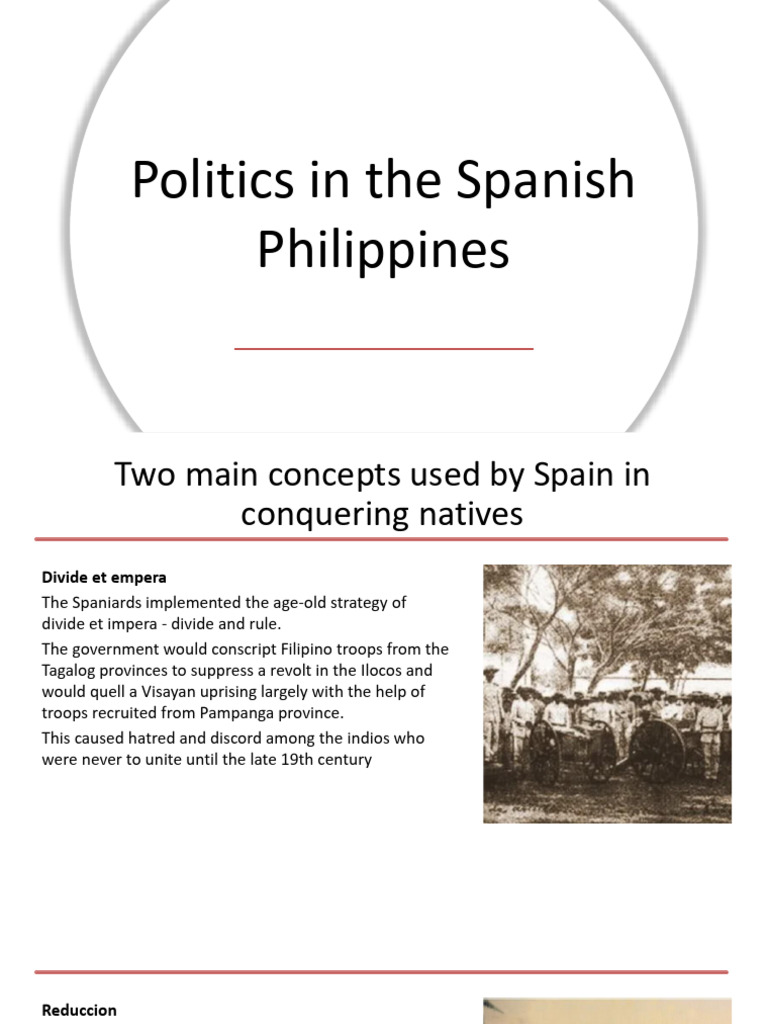 Politics in the Spanish Philippines

Two main concepts used by Spain in conquering natives

Divide et empera

The Spaniards implemented the age-old strategy of divide et impera - divide and rule.

The government would conscript Filipino troops from the Tagalog provinces to suppress a revolt in the Ilocos and would quell a Visayan uprising largely with the help of troops recruited from Pampanga province.

This caused hatred and discord among the indios who were never to unite until the late 19th century

Reduccion